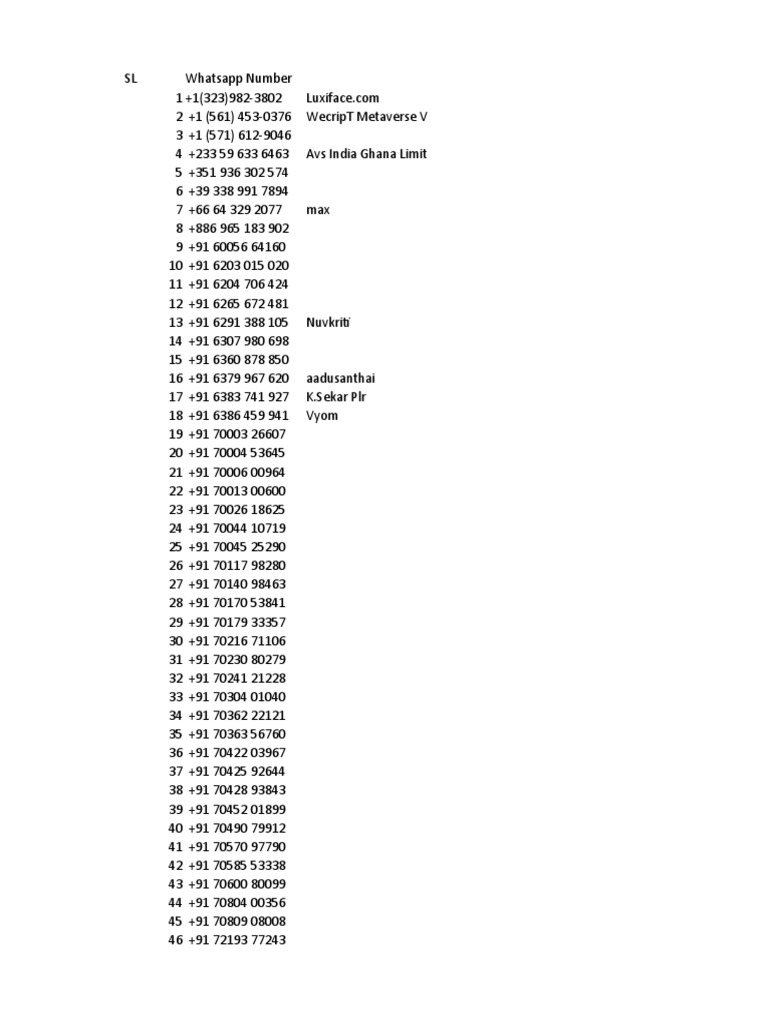 | SL | Whatsapp Number | |
|---|---|---|
| 1 | +1(323)982-3802 | Luxiface.com |
| 2 | +1 (561) 453-0376 | WecripT Metaverse V |
| 3 | +1 (571) 612-9046 | |
| 4 | +233 59 633 6463 | Avs India Ghana Limit |
| 5 | +351 936 302 574 | |
| 6 | +39 338 991 7894 | |
| 7 | +66 64 329 2077 | max |
| 8 | +886 965 183 902 | |
| 9 | +91 60056 64160 | |
| 10 | +91 6203 015 020 | |
| 11 | +91 6204 706 424 | |
| 12 | +91 6265 672 481 | |
| 13 | +91 6291 388 105 | Nuvkriti |
| 14 | +91 6307 980 698 | |
| 15 | +91 6360 878 850 | |
| 16 | +91 6379 967 620 | aadusanthai |
| 17 | +91 6383 741 927 | K.Sekar Plr |
| 18 | +91 6386 459 941 | Vyom |
| 19 | +91 70003 26607 | |
| 20 | +91 70004 53645 | |
| 21 | +91 70006 00964 | |
| 22 | +91 70013 00600 | |
| 23 | +91 70026 18625 | |
| 24 | +91 70044 10719 | |
| 25 | +91 70045 25290 | |
| 26 | +91 70117 98280 | |
| 27 | +91 70140 98463 | |
| 28 | +91 70170 53841 | |
| 29 | +91 70179 33357 | |
| 30 | +91 70216 71106 | |
| 31 | +91 70230 80279 | |
| 32 | +91 70241 21228 | |
| 33 | +91 70304 01040 | |
| 34 | +91 70362 22121 | |
| 35 | +91 70363 56760 | |
| 36 | +91 70422 03967 | |
| 37 | +91 70425 92644 | |
| 38 | +91 70428 93843 | |
| 39 | +91 70452 01899 | |
| 40 | +91 70490 79912 | |
| 41 | +91 70570 97790 | |
| 42 | +91 70585 53338 | |
| 43 | +91 70600 80099 | |
| 44 | +91 70804 00356 | |
| 45 | +91 70809 08008 | |
| 46 | +91 72193 77243 | |